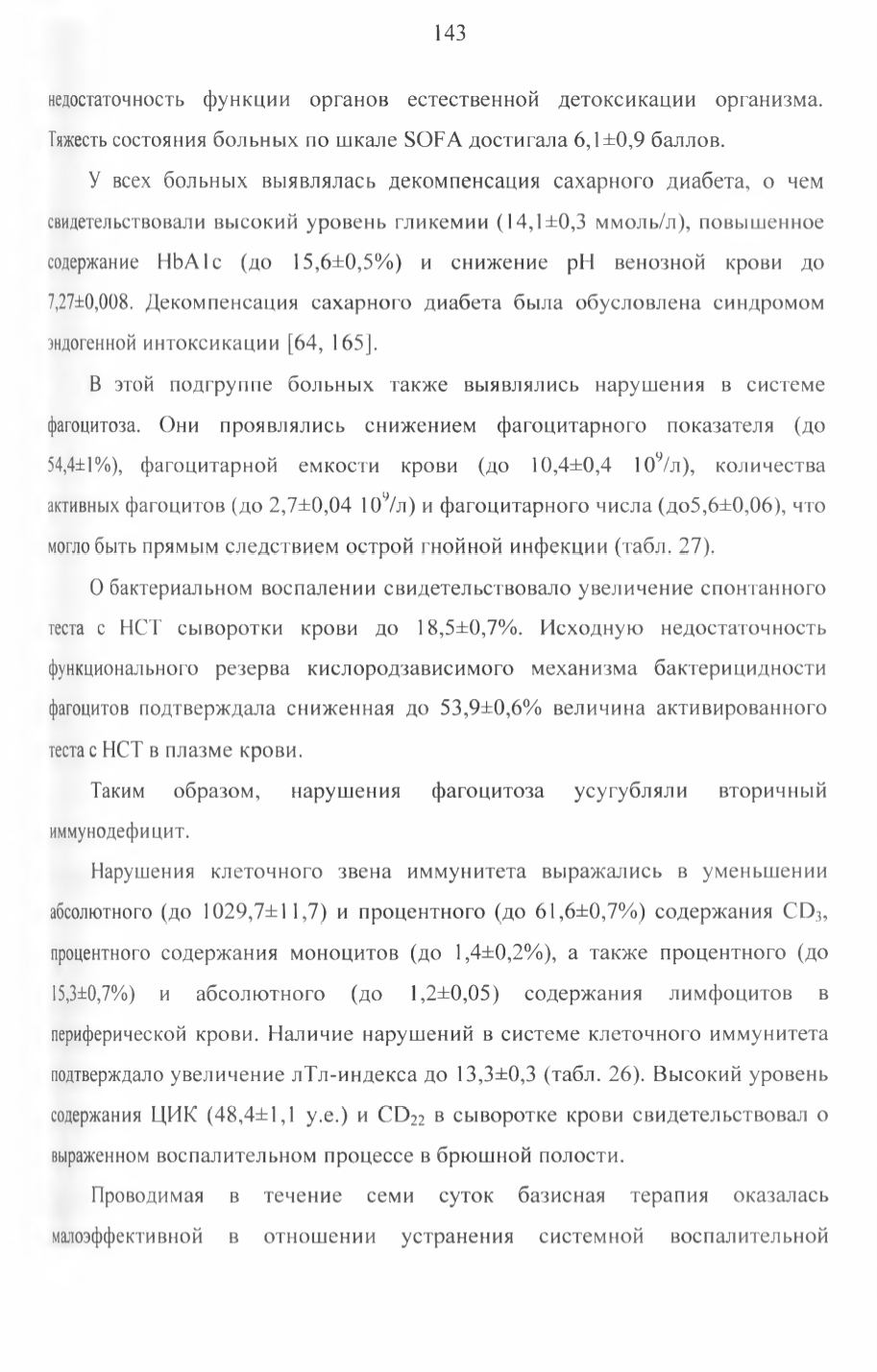 143

недостаточность функции органов естественной детоксикации организма. Тяжесть состояния больных по шкале SOFA достигала 6,1±0,9 баллов.

У всех больных выявлялась декомпенсация сахарного диабета, о чем свидетельствовали высокий уровень гликемии (14,1±0,3 ммоль/л), повышенное содержание HbA1c (до 15,6±0,5%) и снижение pH венозной крови до 7,27±0,008. Декомпенсация сахарного диабета была обусловлена синдромом эндогенной интоксикации [64, 165].

В этой подгруппе больных также выявлялись нарушения в системе фагоцитоза. Они проявлялись снижением фагоцитарного показателя (до 54,4±1%), фагоцитарной емкости крови (до 10,4±0,4 $10^9$/л), количества активных фагоцитов (до 2,7±0,04 $10^9$/л) и фагоцитарного числа (до5,6±0,06), что могло быть прямым следствием острой гнойной инфекции (табл. 27).

О бактериальном воспалении свидетельствовало увеличение спонтанного теста с НСТ сыворотки крови до 18,5±0,7%. Исходную недостаточность функционального резерва кислородзависимого механизма бактерицидности фагоцитов подтверждала сниженная до 53,9±0,6% величина активированного теста с НСТ в плазме крови.

Таким образом, нарушения фагоцитоза усугубляли вторичный иммунодефицит.

Нарушения клеточного звена иммунитета выражались в уменьшении абсолютного (до 1029,7±11,7) и процентного (до 61,6±0,7%) содержания $CD_3$, процентного содержания моноцитов (до 1,4±0,2%), а также процентного (до 15,3±0,7%) и абсолютного (до 1,2±0,05) содержания лимфоцитов в периферической крови. Наличие нарушений в системе клеточного иммунитета подтверждало увеличение лТл-индекса до 13,3±0,3 (табл. 26). Высокий уровень содержания ЦИК (48,4±1,1 у.е.) и $CD_{22}$ в сыворотке крови свидетельствовал о выраженном воспалительном процессе в брюшной полости.

Проводимая в течение семи суток базисная терапия оказалась малоэффективной в отношении устранения системной воспалительной